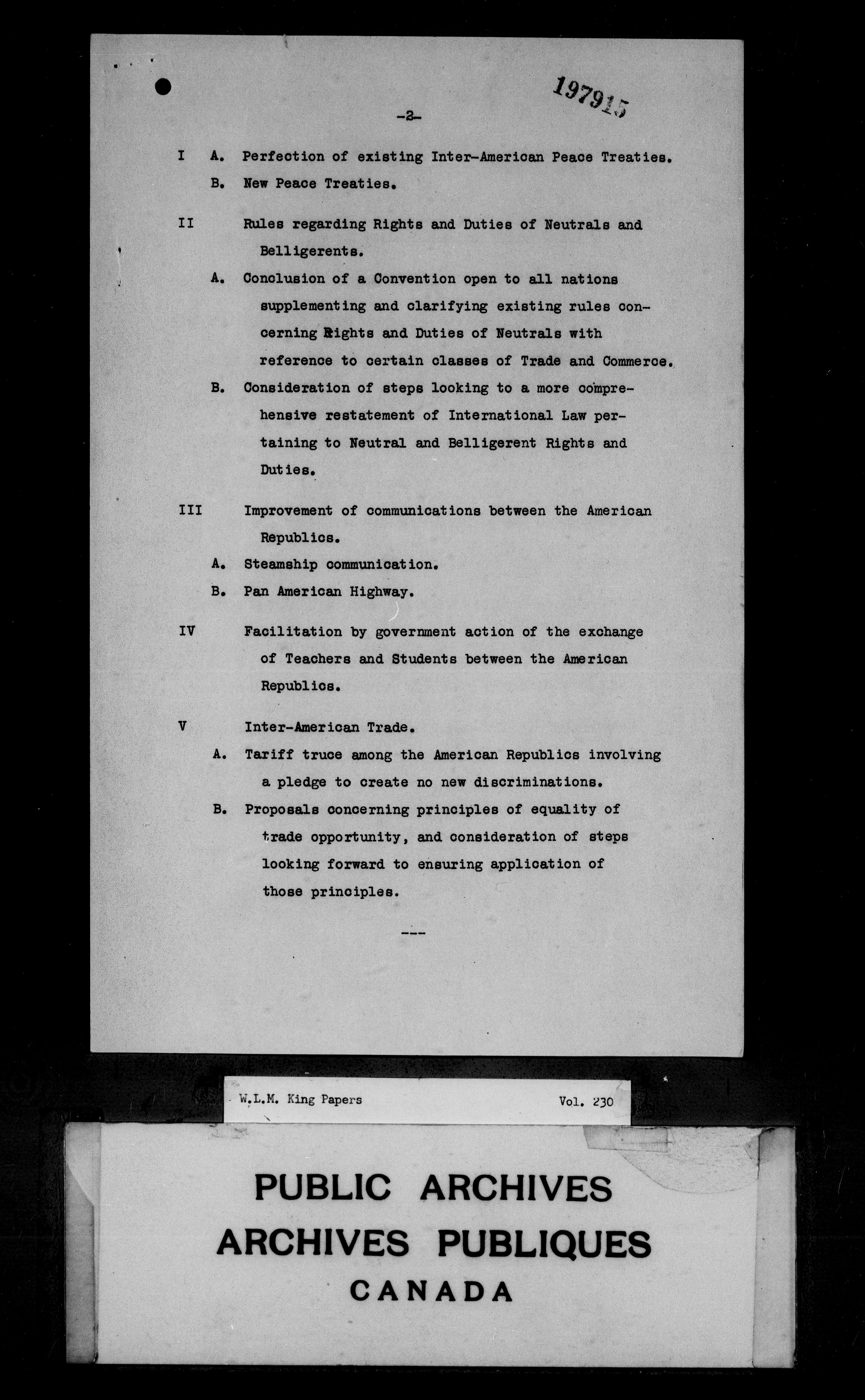 197915

-2-

I A. Perfection of existing Inter-American Peace Treaties.

B. New Peace Treaties.

II Rules regarding Rights and Duties of Neutrals and Belligerents.

A. Conclusion of a Convention open to all nations supplementing and clarifying existing rules concerning Rights and Duties of Neutrals with reference to certain classes of Trade and Commerce.

B. Consideration of steps looking to a more comprehensive restatement of International Law pertaining to Neutral and Belligerent Rights and Duties.

III Improvement of communications between the American Republics.

A. Steamship communication.

B. Pan American Highway.

IV Facilitation by government action of the exchange of Teachers and Students between the American Republics.

V Inter-American Trade.

A. Tariff truce among the American Republics involving a pledge to create no new discriminations.

B. Proposals concerning principles of equality of trade opportunity, and consideration of steps looking forward to ensuring application of those principles.

---

W.L.M. King Papers Vol. 230

PUBLIC ARCHIVES
ARCHIVES PUBLIQUES
CANADA